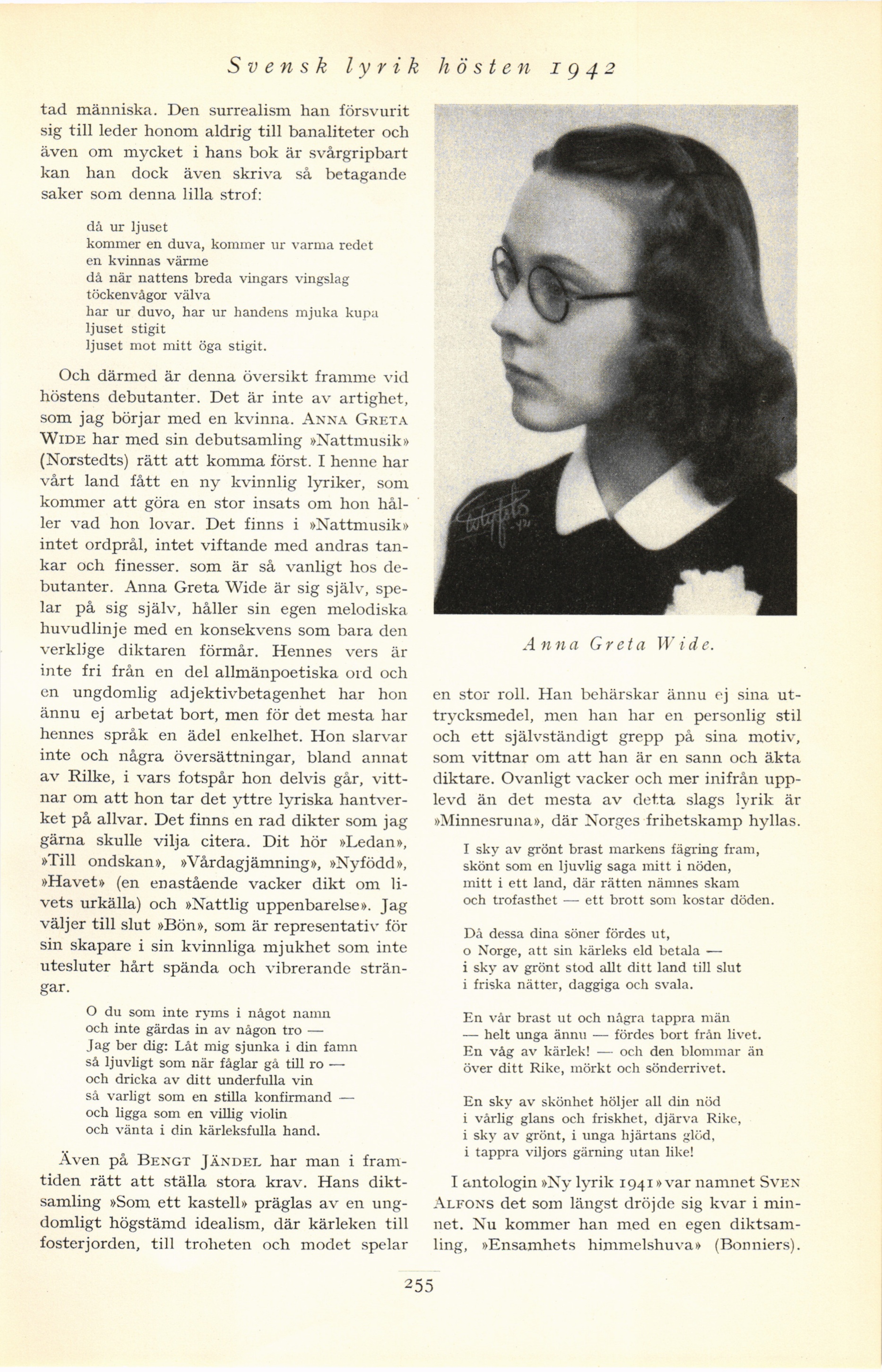 Svensk lyrik hösten 1942

tad människa. Den surrealism han försvurit sig till leder honom aldrig till banaliteter och även om mycket i hans bok är svårgripbart kan han dock även skriva så betagande saker som denna lilla strof:

då ur ljuset
kommer en duva, kommer ur varma redet
en kvinnas värme
då när nattens breda vingars vingslag
töckenvågor välva
har ur duvo, har ur handens mjuka kupa
ljuset stigit
ljuset mot mitt öga stigit.

Och därmed är denna översikt framme vid höstens debutanter. Det är inte av artighet, som jag börjar med en kvinna. ANNA GRETA WIDE har med sin debutsamling »Nattmusik» (Norstedts) rätt att komma först. I henne har vårt land fått en ny kvinnlig lyriker, som kommer att göra en stor insats om hon håller vad hon lovar. Det finns i »Nattmusik» intet ordprål, intet viftande med andras tankar och finesser. som är så vanligt hos debutanter. Anna Greta Wide är sig själv, spelar på sig själv, håller sin egen melodiska huvudlinje med en konsekvens som bara den verklige diktaren förmår. Hennes vers är inte fri från en del allmänpoetiska ord och en ungdomlig adjektivbetagenhet har hon ännu ej arbetat bort, men för det mesta har hennes språk en ädel enkelhet. Hon slarvar inte och några översättningar, bland annat av Rilke, i vars fotspår hon delvis går, vittnar om att hon tar det yttre lyriska hantverket på allvar. Det finns en rad dikter som jag gärna skulle vilja citera. Dit hör »Ledan», »Till ondskan», »Vårdagjämning», »Nyfödd», »Havet» (en enastående vacker dikt om livets urkälla) och »Nattlig uppenbarelse». Jag väljer till slut »Bön», som är representativ för sin skapare i sin kvinnliga mjukhet som inte utesluter hårt spända och vibrerande strängar.

O du som inte ryms i något namn
och inte gärdas in av någon tro —
Jag ber dig: Låt mig sjunka i din famn
så ljuvligt som när fåglar gå till ro —
och dricka av ditt underfulla vin
så varligt som en stilla konfirmand —
och ligga som en villig violin
och vänta i din kärleksfulla hand.

Även på BENGT JÄNDEL har man i framtiden rätt att ställa stora krav. Hans diktsamling »Som ett kastell» präglas av en ungdomligt högstämd idealism, där kärleken till fosterjorden, till troheten och modet spelar

Anna Greta Wide.

en stor roll. Han behärskar ännu ej sina uttrycksmedel, men han har en personlig stil och ett självständigt grepp på sina motiv, som vittnar om att han är en sann och äkta diktare. Ovanligt vacker och mer inifrån upplevd än det mesta av detta slags lyrik är »Minnesruna», där Norges frihetskamp hyllas.

I sky av grönt brast markens fägring fram,
skönt som en ljuvlig saga mitt i nöden,
mitt i ett land, där rätten nämnes skam
och trofasthet — ett brott som kostar döden.

Då dessa dina söner fördes ut,
o Norge, att sin kärleks eld betala —
i sky av grönt stod allt ditt land till slut
i friska nätter, daggiga och svala.

En vår brast ut och några tappra män
— helt unga ännu — fördes bort från livet.
En våg av kärlek! — och den blommar än
över ditt Rike, mörkt och sönderrivet.

En sky av skönhet höljer all din nöd
i vårlig glans och friskhet, djärva Rike,
i sky av grönt, i unga hjärtans glöd,
i tappra viljors gärning utan like!

I antologin »Ny lyrik 1941» var namnet SVEN ALFONS det som längst dröjde sig kvar i minnet. Nu kommer han med en egen diktsamling, »Ensamhets himmelshuva» (Bonniers).

255